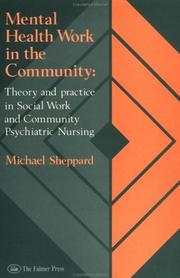 Mental Health Work in the Community:

Theory and practice in Social Work and Community Psychiatric Nursing

Michael Sheppard

The Falmer Press